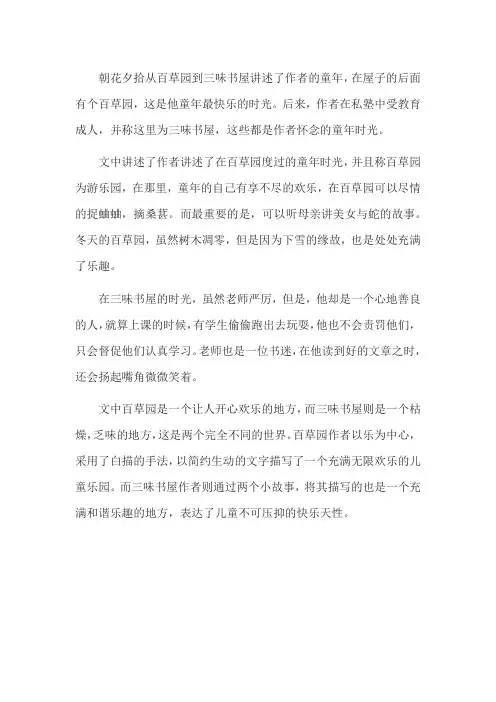 朝花夕拾从百草园到三味书屋讲述了作者的童年，在屋子的后面有个百草园，这是他童年最快乐的时光。后来，作者在私塾中受教育成人，并称这里为三味书屋，这些都是作者怀念的童年时光。

文中讲述了作者讲述了在百草园度过的童年时光，并且称百草园为游乐园，在那里，童年的自己有享不尽的欢乐，在百草园可以尽情的捉蛐蛐，摘桑葚。而最重要的是，可以听母亲讲美女与蛇的故事。冬天的百草园，虽然树木凋零，但是因为下雪的缘故，也是处处充满了乐趣。

在三味书屋的时光，虽然老师严厉，但是，他却是一个心地善良的人，就算上课的时候，有学生偷偷跑出去玩耍，他也不会责罚他们，只会督促他们认真学习。老师也是一位书迷，在他读到好的文章之时，还会扬起嘴角微微笑着。

文中百草园是一个让人开心欢乐的地方，而三味书屋则是一个枯燥，乏味的地方，这是两个完全不同的世界。百草园作者以乐为中心，采用了白描的手法，以简约生动的文字描写了一个充满无限欢乐的儿童乐园。而三味书屋作者则通过两个小故事，将其描写的也是一个充满和谐乐趣的地方，表达了儿童不可压抑的快乐天性。